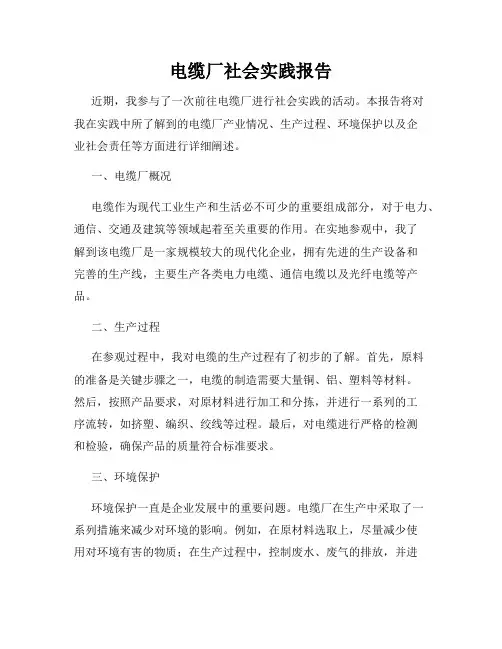 电缆厂社会实践报告

近期，我参与了一次前往电缆厂进行社会实践的活动。本报告将对我在实践中所了解到的电缆厂产业情况、生产过程、环境保护以及企业社会责任等方面进行详细阐述。

一、电缆厂概况

电缆作为现代工业生产和生活必不可少的重要组成部分，对于电力、通信、交通及建筑等领域起着至关重要的作用。在实地参观中，我了解到该电缆厂是一家规模较大的现代化企业，拥有先进的生产设备和完善的生产线，主要生产各类电力电缆、通信电缆以及光纤电缆等产品。

二、生产过程

在参观过程中，我对电缆的生产过程有了初步的了解。首先，原料的准备是关键步骤之一，电缆的制造需要大量铜、铝、塑料等材料。然后，按照产品要求，对原材料进行加工和分拣，并进行一系列的工序流转，如挤塑、编织、绞线等过程。最后，对电缆进行严格的检测和检验，确保产品的质量符合标准要求。

三、环境保护

环境保护一直是企业发展中的重要问题。电缆厂在生产中采取了一系列措施来减少对环境的影响。例如，在原材料选取上，尽量减少使用对环境有害的物质；在生产过程中，控制废水、废气的排放，并进